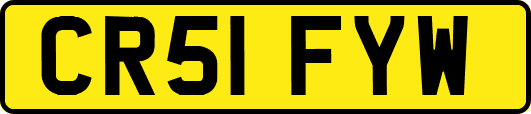 CR51 FYW